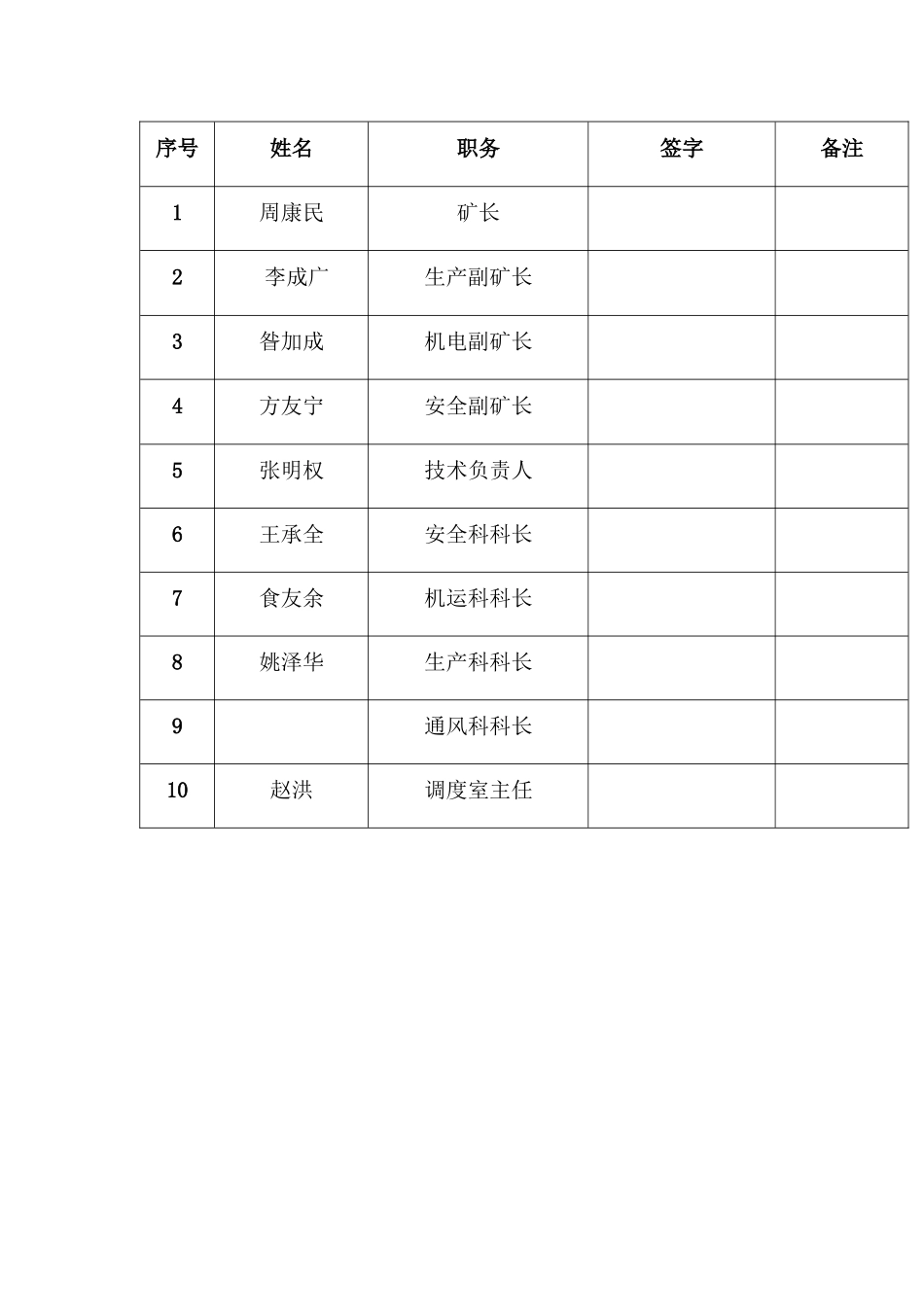 | 序号 | 姓名 | 职务 | 签字 | 备注 |
|---|---|---|---|---|
| 1 | 周康民 | 矿长 | | |
| 2 | 李成广 | 生产副矿长 | | |
| 3 | 昝加成 | 机电副矿长 | | |
| 4 | 方友宁 | 安全副矿长 | | |
| 5 | 张明权 | 技术负责人 | | |
| 6 | 王承全 | 安全科科长 | | |
| 7 | 食友余 | 机运科科长 | | |
| 8 | 姚泽华 | 生产科科长 | | |
| 9 | | 通风科科长 | | |
| 10 | 赵洪 | 调度室主任 | | |